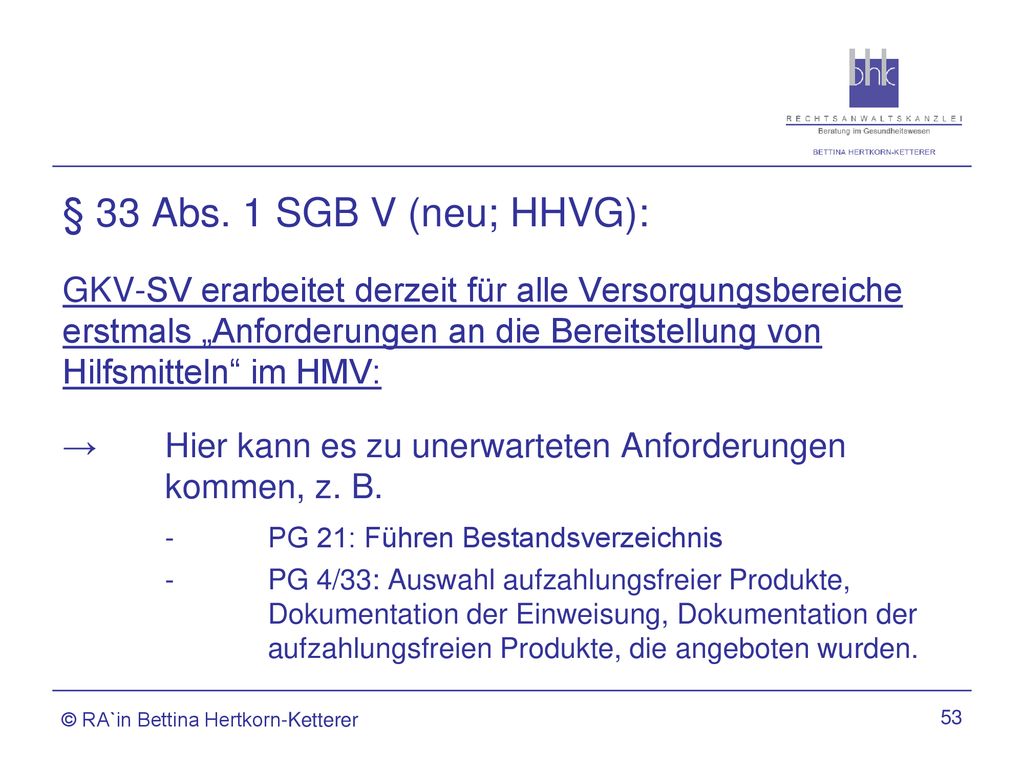 bhk
RECHTSANWALTSKANZLEI
Beratung im Gesundheitswesen
BETTINA HERTKORN-KETTERER

§ 33 Abs. 1 SGB V (neu; HHVG):

GKV-SV erarbeitet derzeit für alle Versorgungsbereiche erstmals „Anforderungen an die Bereitstellung von Hilfsmitteln“ im HMV:

→ Hier kann es zu unerwarteten Anforderungen kommen, z. B.

- PG 21: Führen Bestandsverzeichnis

- PG 4/33: Auswahl aufzahlungsfreier Produkte, Dokumentation der Einweisung, Dokumentation der aufzahlungsfreien Produkte, die angeboten wurden.

© RA`in Bettina Hertkorn-Ketterer

53